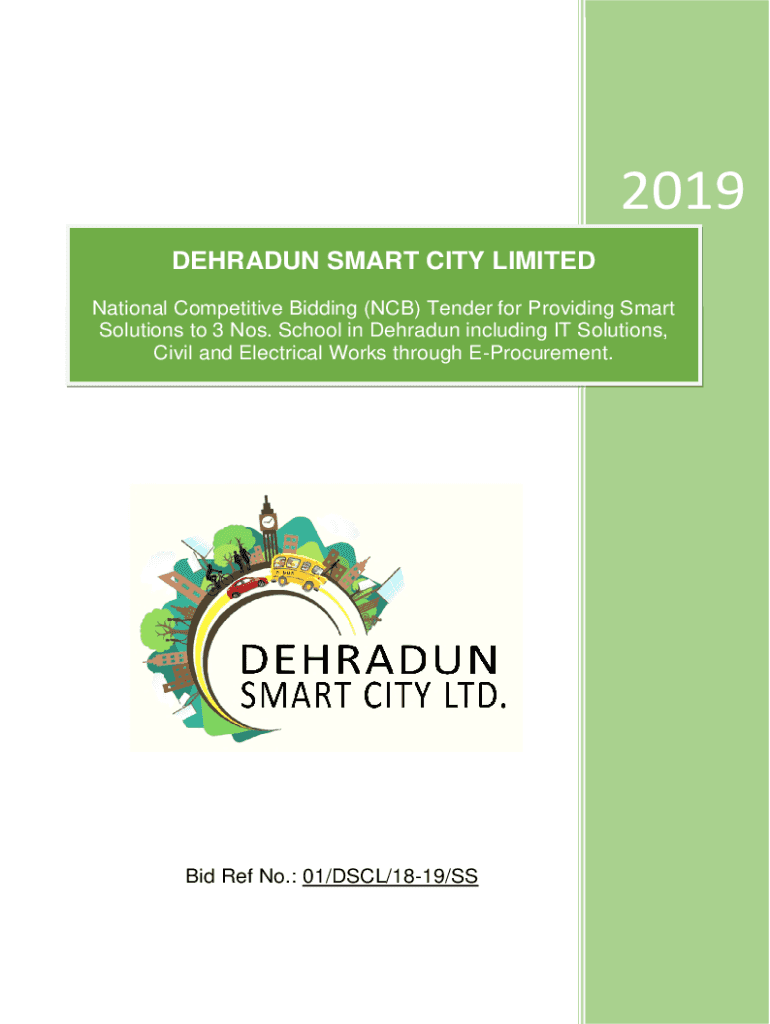 2019

DEHRADUN SMART CITY LIMITED

National Competitive Bidding (NCB) Tender for Providing Smart Solutions to 3 Nos. School in Dehradun including IT Solutions, Civil and Electrical Works through E-Procurement.

DEHRADUN
SMART CITY LTD.

Bid Ref No.: 01/DSCL/18-19/SS